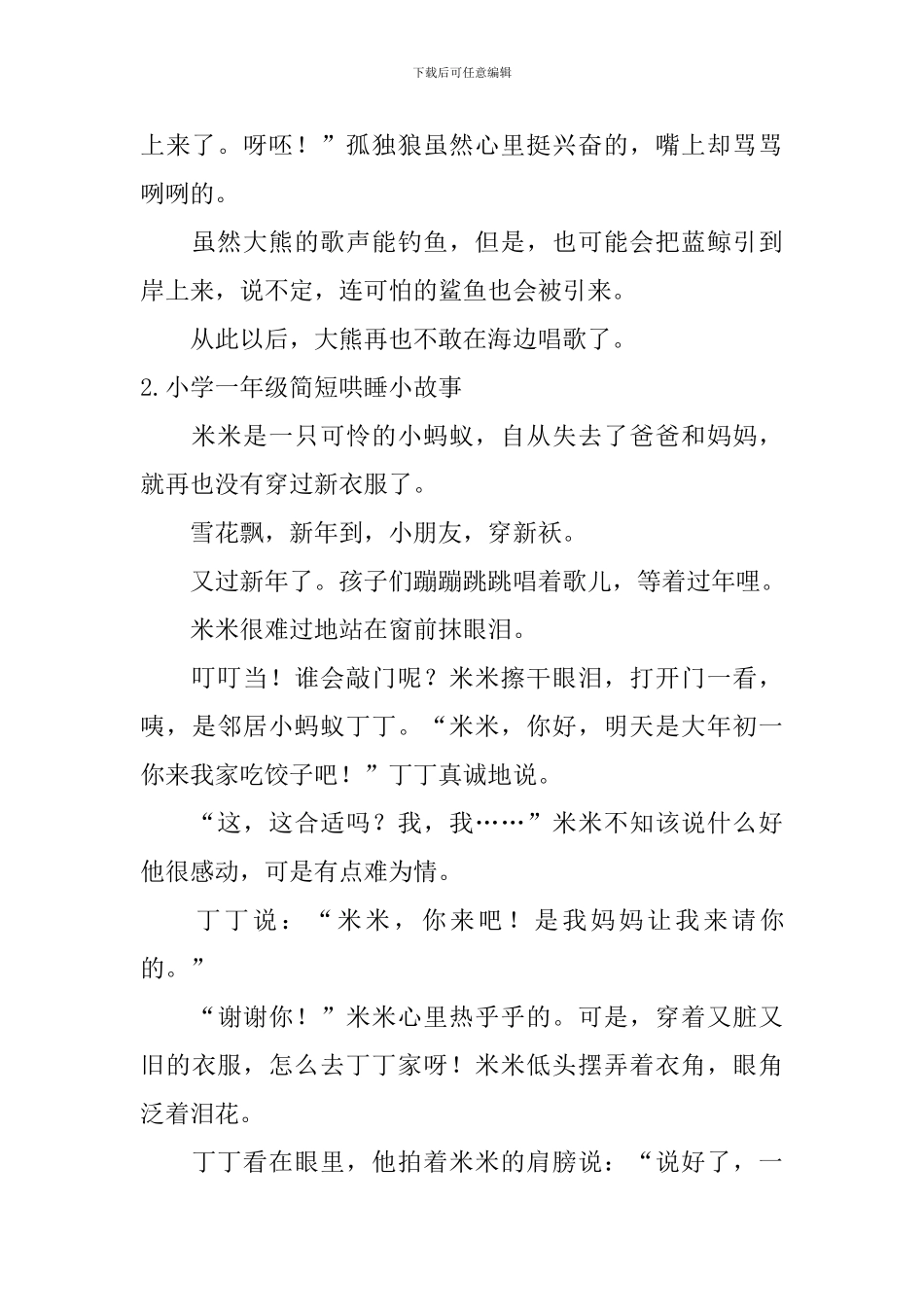 下载后可任意编辑

上来了。呀呸！”孤独狼虽然心里挺兴奋的，嘴上却骂骂咧咧的。

虽然大熊的歌声能钓鱼，但是，也可能会把蓝鲸引到岸上来，说不定，连可怕的鲨鱼也会被引来。

从此以后，大熊再也不敢在海边唱歌了。

2.小学一年级简短哄睡小故事

米米是一只可怜的小蚂蚁，自从失去了爸爸和妈妈，就再也没有穿过新衣服了。

雪花飘，新年到，小朋友，穿新袄。

又过新年了。孩子们蹦蹦跳跳唱着歌儿，等着过年哩。

米米很难过地站在窗前抹眼泪。

叮叮当！谁会敲门呢？米米擦干眼泪，打开门一看，咦，是邻居小蚂蚁丁丁。“米米，你好，明天是大年初一你来我家吃饺子吧！”丁丁真诚地说。

“这，这合适吗？我，我……”米米不知该说什么好他很感动，可是有点难为情。

丁丁说：“米米，你来吧！是我妈妈让我来请你的。”

“谢谢你！”米米心里热乎乎的。可是，穿着又脏又旧的衣服，怎么去丁丁家呀！米米低头摆弄着衣角，眼角泛着泪花。

丁丁看在眼里，他拍着米米的肩膀说：“说好了，一